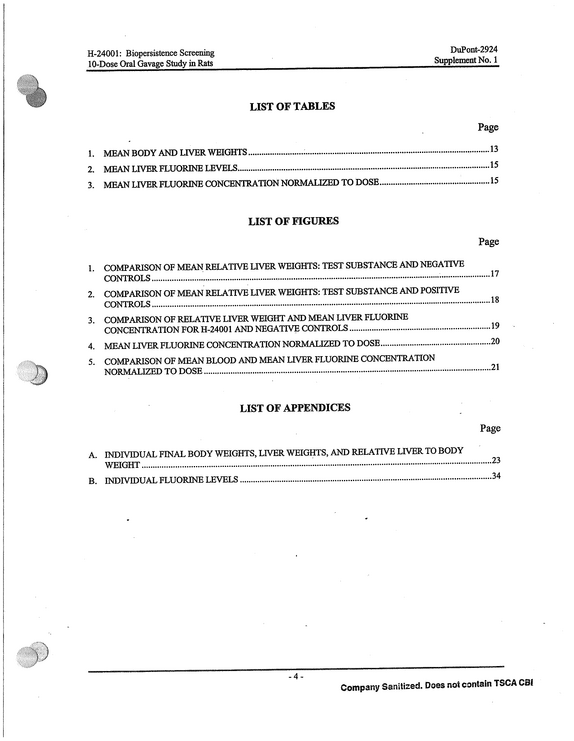 H-24001: Biopersistence Screening
10-Dose Oral Gavage Study in Rats

DuPont-2924
Supplement No. 1

LIST OF TABLES

Page

1. MEAN BODY AND LIVER WEIGHTS 13
2. MEAN LIVER FLUORINE LEVELS 15
3. MEAN LIVER FLUORINE CONCENTRATION NORMALIZED TO DOSE 15

LIST OF FIGURES

Page

1. COMPARISON OF MEAN RELATIVE LIVER WEIGHTS: TEST SUBSTANCE AND NEGATIVE CONTROLS 17
2. COMPARISON OF MEAN RELATIVE LIVER WEIGHTS: TEST SUBSTANCE AND POSITIVE CONTROLS 18
3. COMPARISON OF RELATIVE LIVER WEIGHT AND MEAN LIVER FLUORINE CONCENTRATION FOR H-24001 AND NEGATIVE CONTROLS 19
4. MEAN LIVER FLUORINE CONCENTRATION NORMALIZED TO DOSE 20
5. COMPARISON OF MEAN BLOOD AND MEAN LIVER FLUORINE CONCENTRATION NORMALIZED TO DOSE 21

LIST OF APPENDICES

Page

A. INDIVIDUAL FINAL BODY WEIGHTS, LIVER WEIGHTS, AND RELATIVE LIVER TO BODY WEIGHT 23
B. INDIVIDUAL FLUORINE LEVELS 34

- 4 -

Company Sanitized. Does not contain TSCA CBI